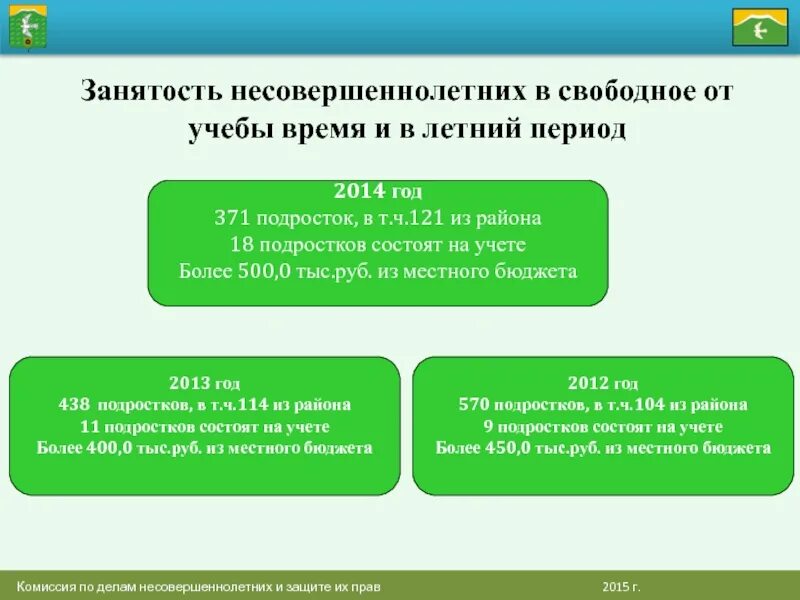 Занятость несовершеннолетних в свободное от учебы время и в летний период

2014 год
371 подросток, в т.ч.121 из района
18 подростков состоят на учете
Более 500,0 тыс.руб. из местного бюджета

2013 год
438 подростков, в т.ч.114 из района
11 подростков состоят на учете
Более 400,0 тыс.руб. из местного бюджета

2012 год
570 подростков, в т.ч.104 из района
9 подростков состоят на учете
Более 450,0 тыс.руб. из местного бюджета

Комиссия по делам несовершеннолетних и защите их прав
2015 г.